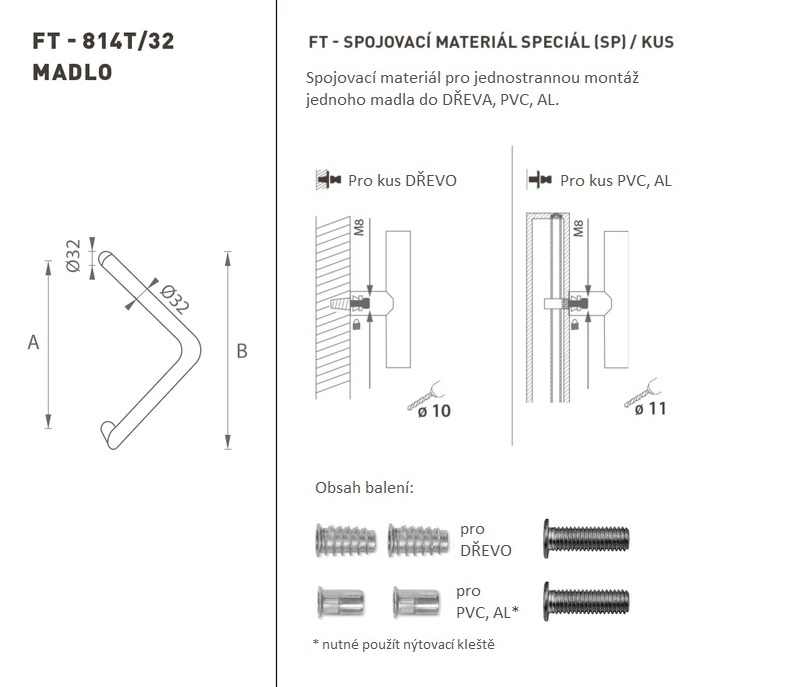 FT - 814T/32
MADLO

Ø32

Ø32

A

B

FT - SPOJOVACÍ MATERIÁL SPECIÁL (SP) / KUS

Spojovací materiál pro jednostrannou montáž jednoho madla do DŘEVA, PVC, AL.

Pro kus DŘEVO

M8

ø 10

Pro kus PVC, AL

M8

ø 11

Obsah balení:

pro DŘEVO

pro PVC, AL*

* nutné použít nýtovací kleště